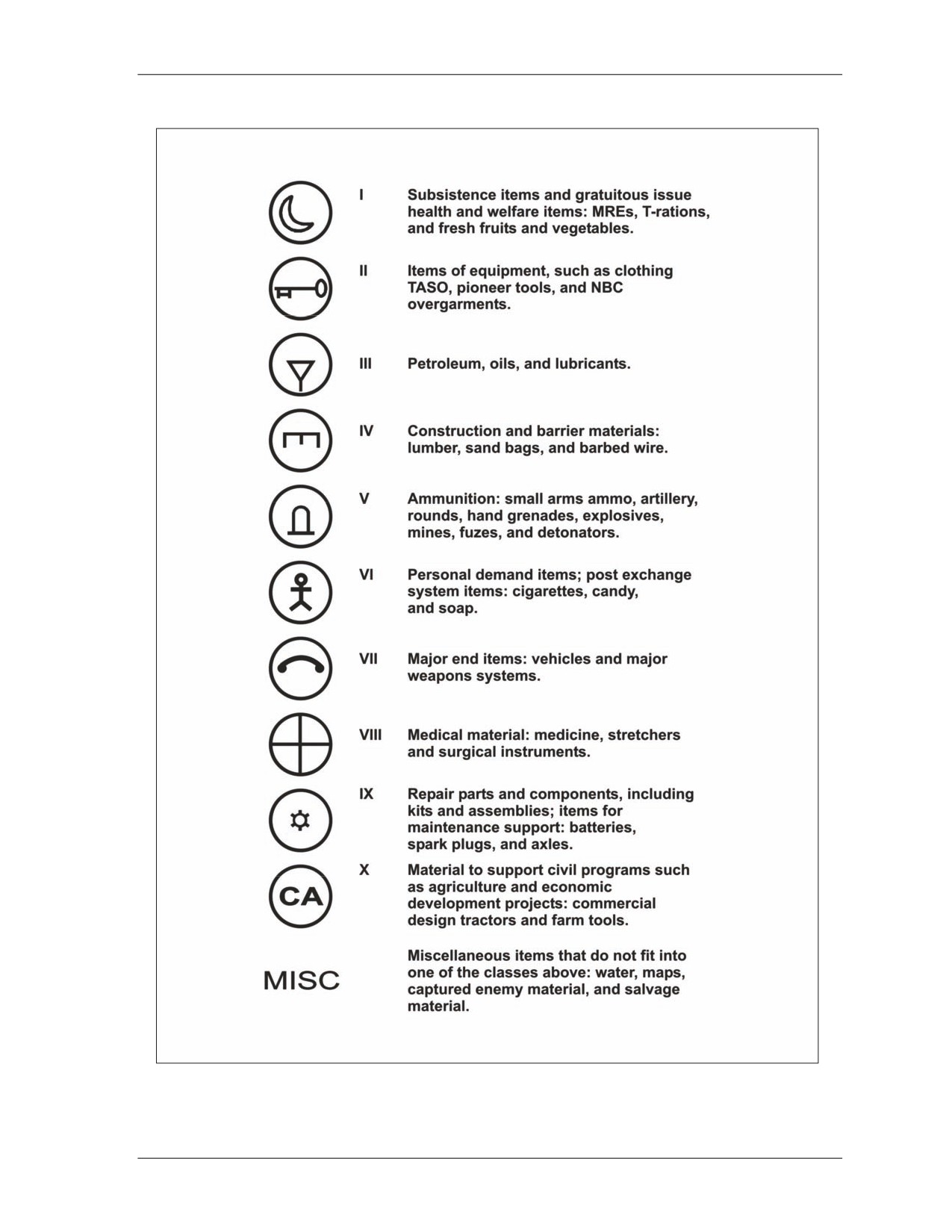 I Subsistence items and gratuitous issue health and welfare items: MREs, T-rations, and fresh fruits and vegetables.

II Items of equipment, such as clothing TASO, pioneer tools, and NBC overgarments.

III Petroleum, oils, and lubricants.

IV Construction and barrier materials: lumber, sand bags, and barbed wire.

V Ammunition: small arms ammo, artillery, rounds, hand grenades, explosives, mines, fuzes, and detonators.

VI Personal demand items; post exchange system items: cigarettes, candy, and soap.

VII Major end items: vehicles and major weapons systems.

VIII Medical material: medicine, stretchers and surgical instruments.

IX Repair parts and components, including kits and assemblies; items for maintenance support: batteries, spark plugs, and axles.

CA

X Material to support civil programs such as agriculture and economic development projects: commercial design tractors and farm tools.

MISC Miscellaneous items that do not fit into one of the classes above: water, maps, captured enemy material, and salvage material.